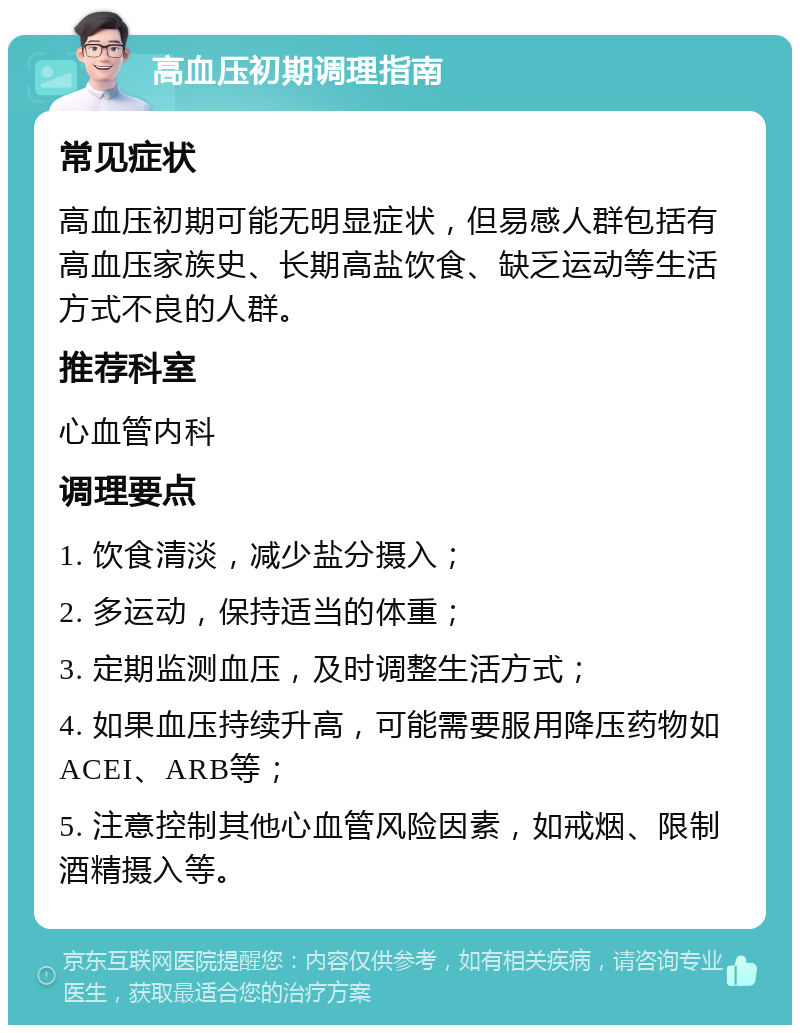 高血压初期调理指南

常见症状

高血压初期可能无明显症状，但易感人群包括有高血压家族史、长期高盐饮食、缺乏运动等生活方式不良的人群。

推荐科室

心血管内科

调理要点

1. 饮食清淡，减少盐分摄入；

2. 多运动，保持适当的体重；

3. 定期监测血压，及时调整生活方式；

4. 如果血压持续升高，可能需要服用降压药物如ACEI、ARB等；

5. 注意控制其他心血管风险因素，如戒烟、限制酒精摄入等。

京东互联网医院提醒您：内容仅供参考，如有相关疾病，请咨询专业医生，获取最适合您的治疗方案